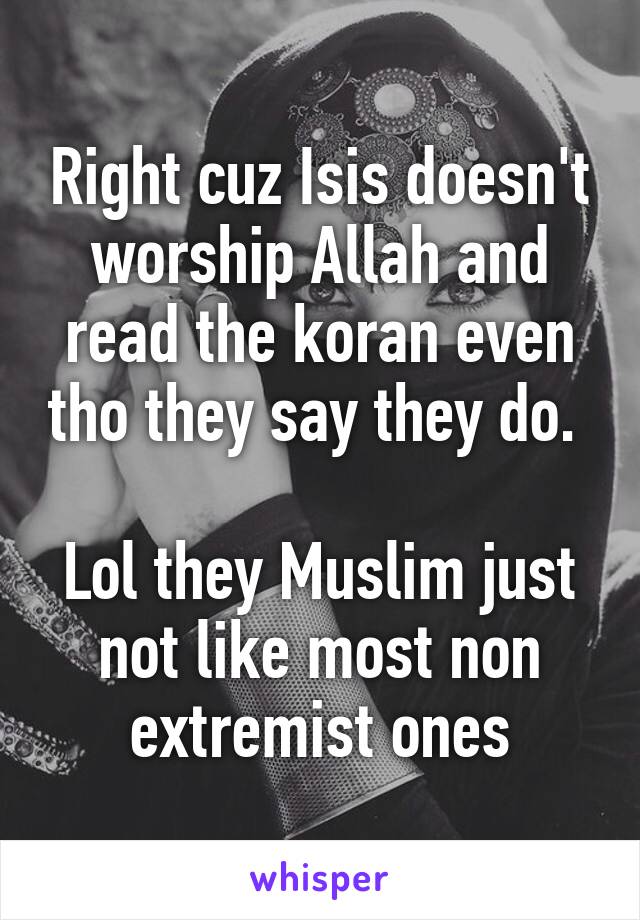 Right cuz Isis doesn't worship Allah and read the koran even tho they say they do.

Lol they Muslim just not like most non extremist ones

whisper